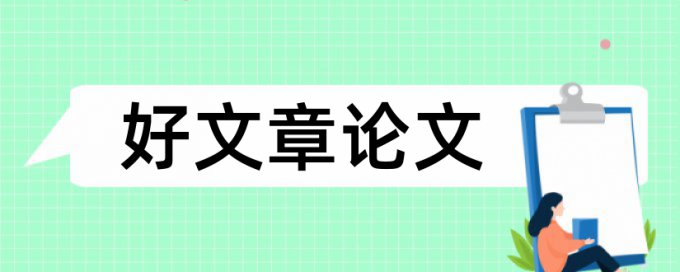 好文章论文